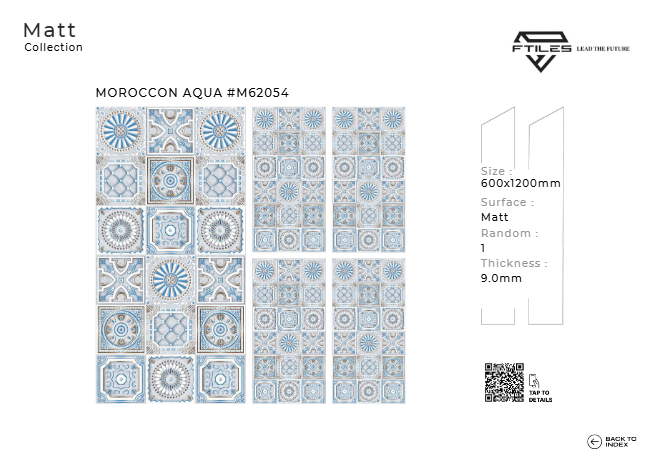 Matt
Collection

FTILES LEAD THE FUTURE

MOROCCON AQUA #M62054

Size :
600x1200mm
Surface :
Matt
Random :
1
Thickness :
9.0mm

TAP TO
DETAILS

BACK TO
INDEX